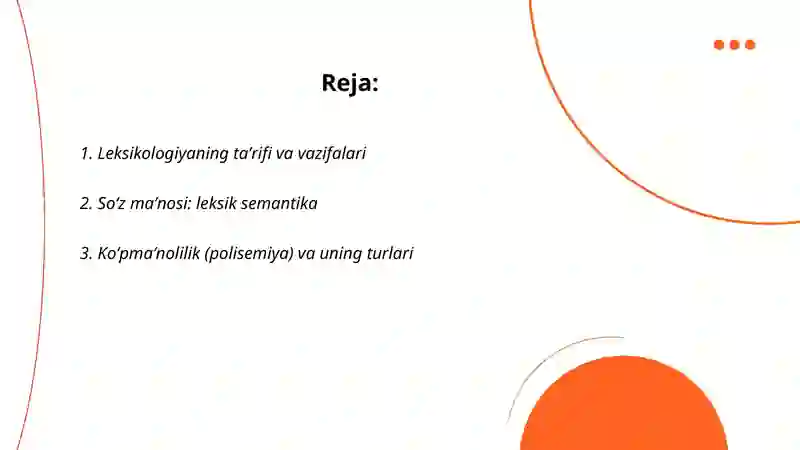 Reja:

1. Leksikologiyaning ta’rifi va vazifalari

2. So‘z ma’nosi: leksik semantika

3. Ko‘pma’nolilik (polisemiya) va uning turlari